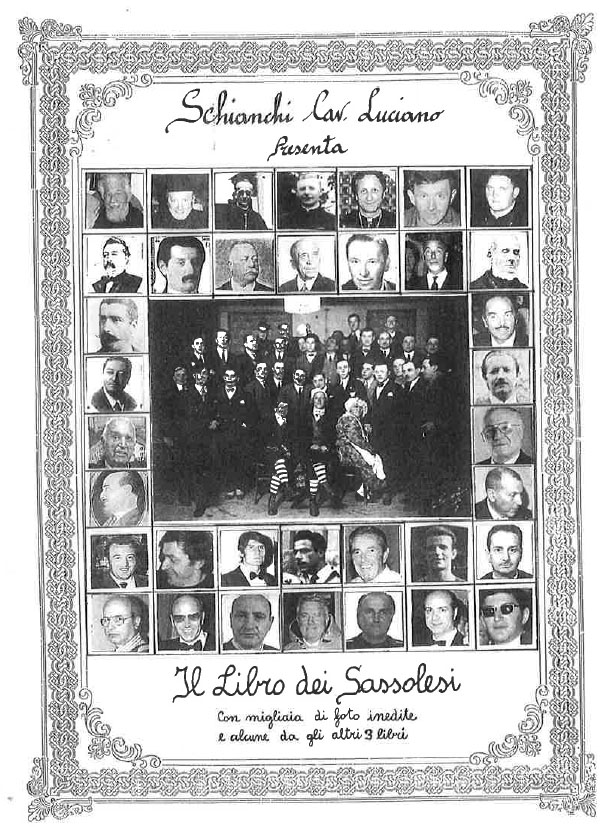 Schianchi Cav. Luciano
Presenta

Il Libro dei Sassolesi

Con migliaia di foto inedite
e alcune da gli altri 3 libri